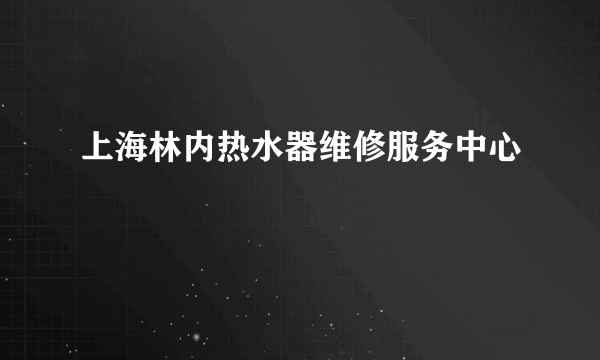 上海林内热水器维修服务中心